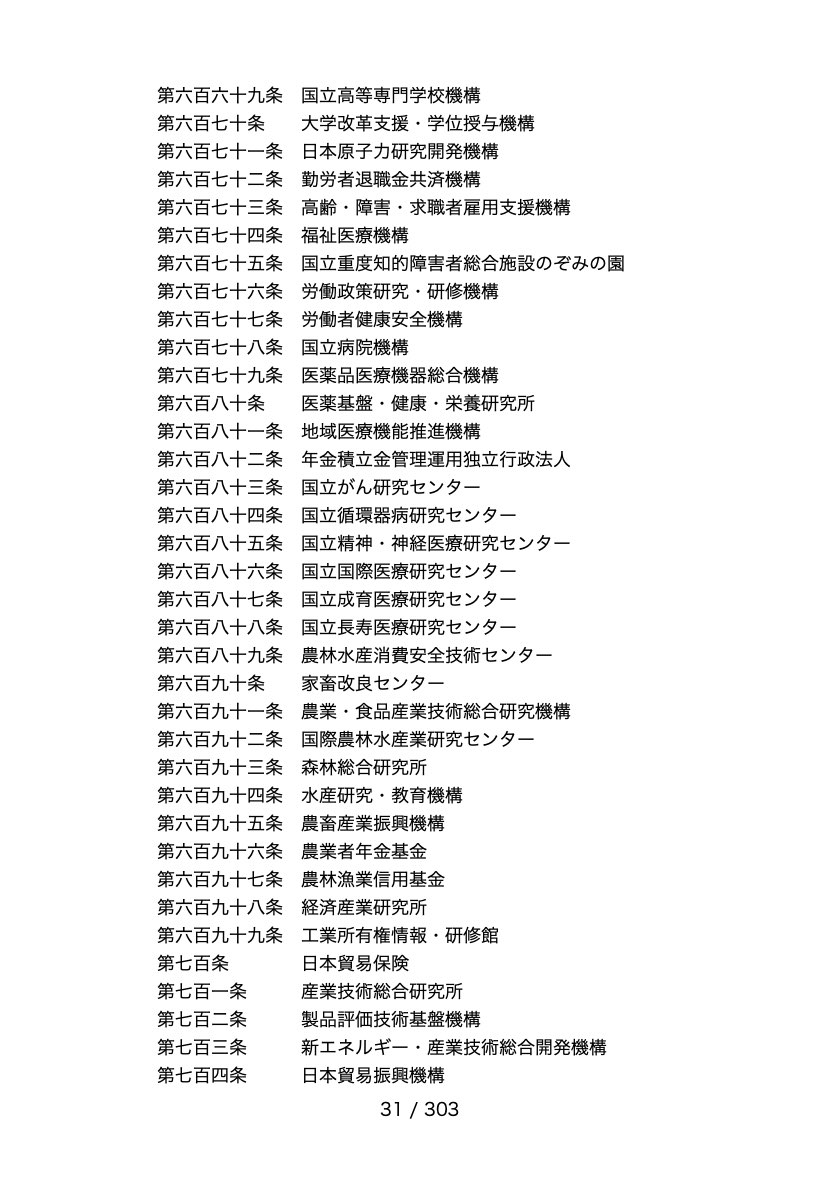 第六百六十九条　国立高等専門学校機構
第六百七十条　大学改革支援・学位授与機構
第六百七十一条　日本原子力研究開発機構
第六百七十二条　勤労者退職金共済機構
第六百七十三条　高齢・障害・求職者雇用支援機構
第六百七十四条　福祉医療機構
第六百七十五条　国立重度知的障害者総合施設のぞみの園
第六百七十六条　労働政策研究・研修機構
第六百七十七条　労働者健康安全機構
第六百七十八条　国立病院機構
第六百七十九条　医薬品医療機器総合機構
第六百八十条　医薬基盤・健康・栄養研究所
第六百八十一条　地域医療機能推進機構
第六百八十二条　年金積立金管理運用独立行政法人
第六百八十三条　国立がん研究センター
第六百八十四条　国立循環器病研究センター
第六百八十五条　国立精神・神経医療研究センター
第六百八十六条　国立国際医療研究センター
第六百八十七条　国立成育医療研究センター
第六百八十八条　国立長寿医療研究センター
第六百八十九条　農林水産消費安全技術センター
第六百九十条　家畜改良センター
第六百九十一条　農業・食品産業技術総合研究機構
第六百九十二条　国際農林水産業研究センター
第六百九十三条　森林総合研究所
第六百九十四条　水産研究・教育機構
第六百九十五条　農畜産業振興機構
第六百九十六条　農業者年金基金
第六百九十七条　農林漁業信用基金
第六百九十八条　経済産業研究所
第六百九十九条　工業所有権情報・研修館
第七百条　日本貿易保険
第七百一条　産業技術総合研究所
第七百二条　製品評価技術基盤機構
第七百三条　新エネルギー・産業技術総合開発機構
第七百四条　日本貿易振興機構

31 / 303